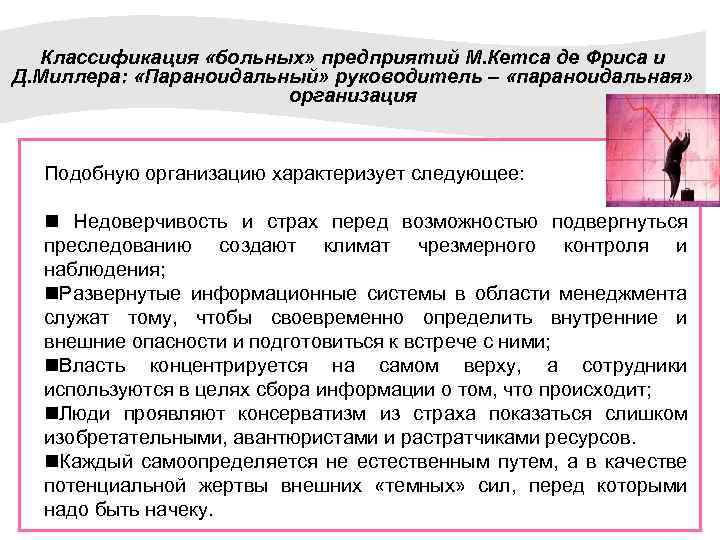 Классификация «больных» предприятий М.Кетса де Фриса и Д.Миллера: «Параноидальный» руководитель – «параноидальная» организация

Подобную организацию характеризует следующее:

■ Недоверчивость и страх перед возможностью подвергнуться преследованию создают климат чрезмерного контроля и наблюдения;
■Развернутые информационные системы в области менеджмента служат тому, чтобы своевременно определить внутренние и внешние опасности и подготовиться к встрече с ними;
■Власть концентрируется на самом верху, а сотрудники используются в целях сбора информации о том, что происходит;
■Люди проявляют консерватизм из страха показаться слишком изобретательными, авантюристами и растратчиками ресурсов.
■Каждый самоопределяется не естественным путем, а в качестве потенциальной жертвы внешних «темных» сил, перед которыми надо быть начеку.